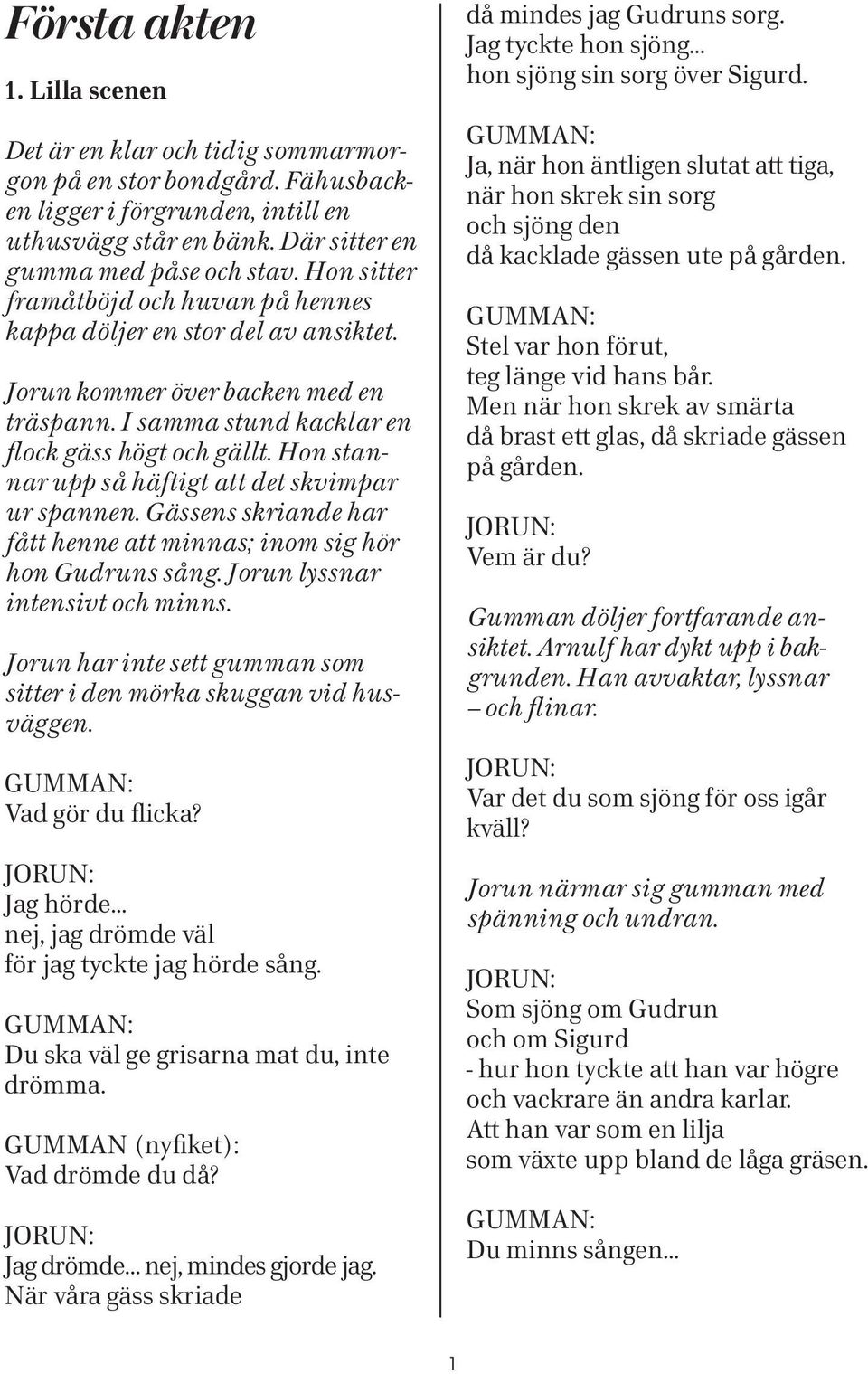 Första akten

1. Lilla scenen

Det är en klar och tidig sommarmorgon på en stor bondgård. Fähusbacken ligger i förgrunden, intill en uthusvägg står en bänk. Där sitter en gumma med påse och stav. Hon sitter framåtböjd och huvan på hennes kappa döljer en stor del av ansiktet.

Jorun kommer över backen med en träspann. I samma stund kacklar en flock gäss högt och gällt. Hon stannar upp så häftigt att det skvimpar ur spannen. Gässens skriande har fått henne att minnas; inom sig hör hon Gudruns sång. Jorun lyssnar intensivt och minns.

Jorun har inte sett gumman som sitter i den mörka skuggan vid husväggen.

GUMMAN:
Vad gör du flicka?

JORUN:
Jag hörde...
nej, jag drömde väl
för jag tyckte jag hörde sång.

GUMMAN:
Du ska väl ge grisarna mat du, inte drömma.

GUMMAN (nyfiket):
Vad drömde du då?

JORUN:
Jag drömde... nej, mindes gjorde jag.
När våra gäss skriade
då mindes jag Gudruns sorg.
Jag tyckte hon sjöng...
hon sjöng sin sorg över Sigurd.

GUMMAN:
Ja, när hon äntligen slutat att tiga,
när hon skrek sin sorg
och sjöng den
då kacklade gässen ute på gården.

GUMMAN:
Stel var hon förut,
teg länge vid hans bår.
Men när hon skrek av smärta
då brast ett glas, då skriade gässen
på gården.

JORUN:
Vem är du?

Gumman döljer fortfarande ansiktet. Arnulf har dykt upp i bakgrunden. Han avvaktar, lyssnar – och flinar.

JORUN:
Var det du som sjöng för oss igår kväll?

Jorun närmar sig gumman med spänning och undran.

JORUN:
Som sjöng om Gudrun
och om Sigurd
- hur hon tyckte att han var högre
och vackrare än andra karlar.
Att han var som en lilja
som växte upp bland de låga gräsen.

GUMMAN:
Du minns sången...

1